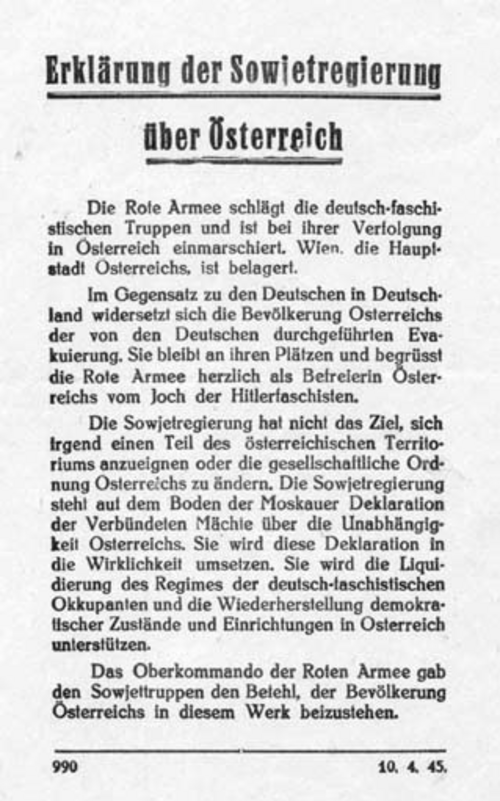 Erklärung der Sowjetregierung

über Österreich

Die Rote Armee schlägt die deutsch-faschistischen Truppen und ist bei ihrer Verfolgung in Österreich einmarschiert. Wien, die Hauptstadt Österreichs, ist belagert.

Im Gegensatz zu den Deutschen in Deutschland widersetzt sich die Bevölkerung Österreichs der von den Deutschen durchgeführten Evakuierung. Sie bleibt an ihren Plätzen und begrüsst die Rote Armee herzlich als Befreierin Österreichs vom Joch der Hitlerfaschisten.

Die Sowjetregierung hat nicht das Ziel, sich irgend einen Teil des österreichischen Territoriums anzueignen oder die gesellschaftliche Ordnung Österreichs zu ändern. Die Sowjetregierung steht auf dem Boden der Moskauer Deklaration der Verbündeten Mächte über die Unabhängigkeit Österreichs. Sie wird diese Deklaration in die Wirklichkeit umsetzen. Sie wird die Liquidierung des Regimes der deutsch-faschistischen Okkupanten und die Wiederherstellung demokratischer Zustände und Einrichtungen in Österreich unterstützen.

Das Oberkommando der Roten Armee gab den Sowjettruppen den Befehl, der Bevölkerung Österreichs in diesem Werk beizustehen.

990 10. 4. 45.